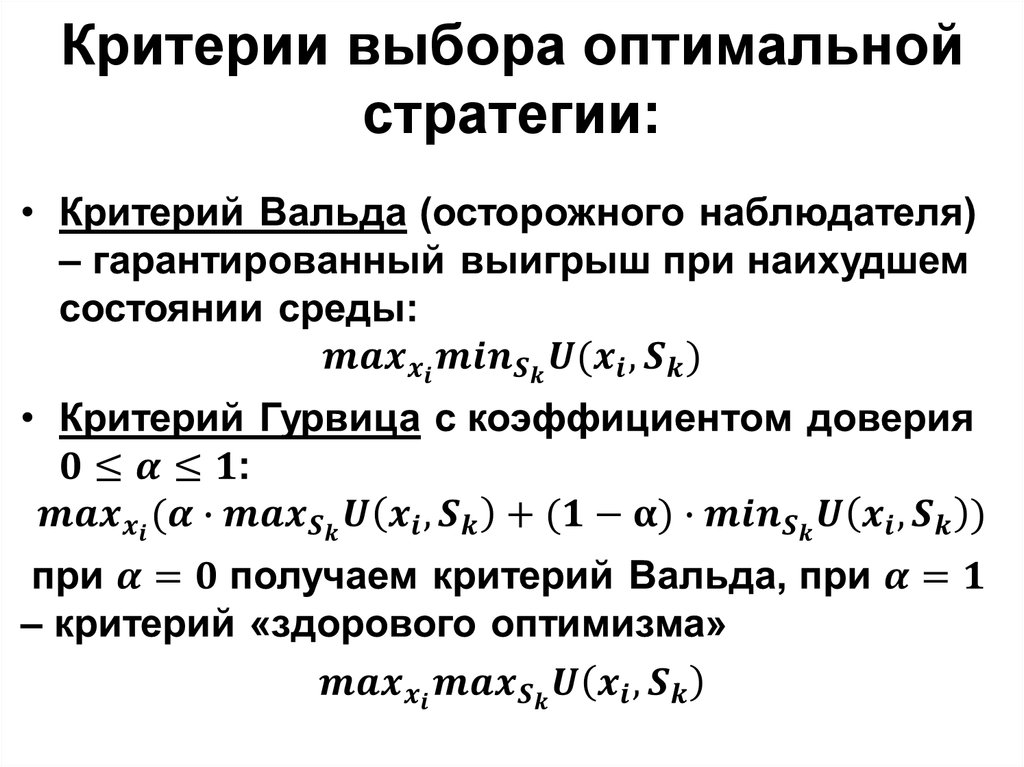 Критерии выбора оптимальной стратегии:

• Критерий Вальда (осторожного наблюдателя) – гарантированный выигрыш при наихудшем состоянии среды:

$max_{x_i} min_{S_k} U(x_i, S_k)$

• Критерий Гурвица с коэффициентом доверия $0 \leq \alpha \leq 1$:

$max_{x_i}(\alpha \cdot max_{S_k} U(x_i, S_k) + (1 - \alpha) \cdot min_{S_k} U(x_i, S_k))$

при $\alpha = 0$ получаем критерий Вальда, при $\alpha = 1$ – критерий «здорового оптимизма»

$max_{x_i} max_{S_k} U(x_i, S_k)$